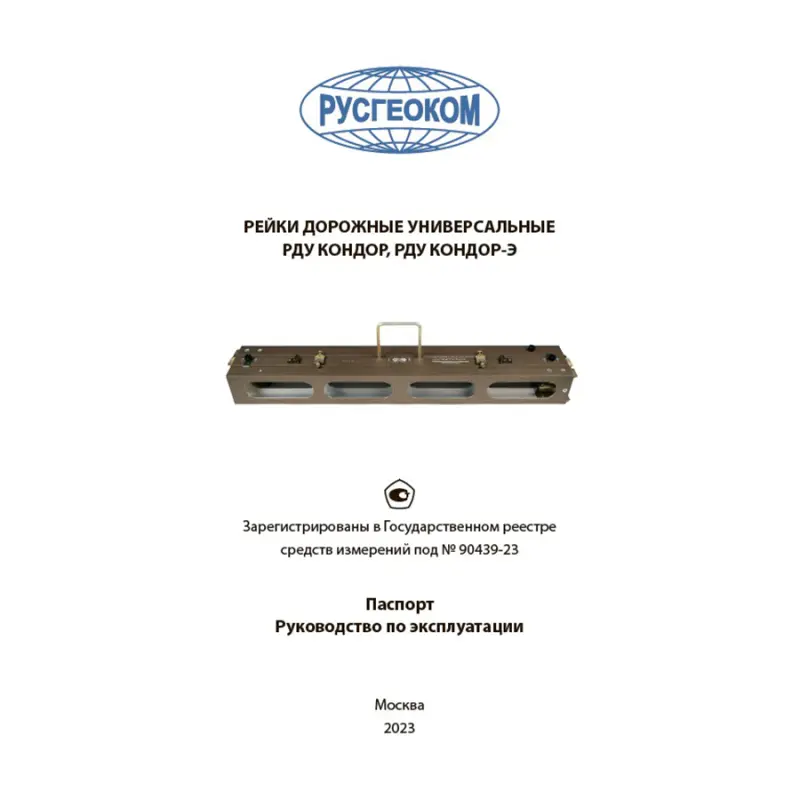 РУСГЕОКОМ

РЕЙКИ ДОРОЖНЫЕ УНИВЕРСАЛЬНЫЕ
РДУ КОНДОР, РДУ КОНДОР-Э

Зарегистрированы в Государственном реестре средств измерений под № 90439-23

Паспорт
Руководство по эксплуатации

Москва
2023